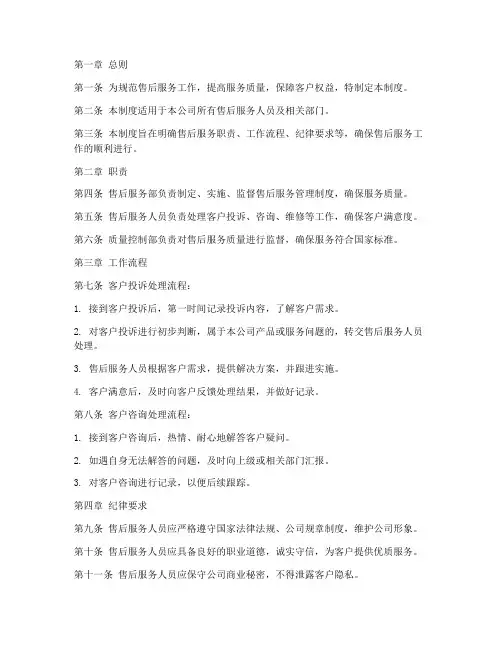 第一章 总则

第一条 为规范售后服务工作，提高服务质量，保障客户权益，特制定本制度。

第二条 本制度适用于本公司所有售后服务人员及相关部门。

第三条 本制度旨在明确售后服务职责、工作流程、纪律要求等，确保售后服务工作的顺利进行。

第二章 职责

第四条 售后服务部负责制定、实施、监督售后服务管理制度，确保服务质量。

第五条 售后服务人员负责处理客户投诉、咨询、维修等工作，确保客户满意度。

第六条 质量控制部负责对售后服务质量进行监督，确保服务符合国家标准。

第三章 工作流程

第七条 客户投诉处理流程：

1. 接到客户投诉后，第一时间记录投诉内容，了解客户需求。

2. 对客户投诉进行初步判断，属于本公司产品或服务问题的，转交售后服务人员处理。

3. 售后服务人员根据客户需求，提供解决方案，并跟进实施。

4. 客户满意后，及时向客户反馈处理结果，并做好记录。

第八条 客户咨询处理流程：

1. 接到客户咨询后，热情、耐心地解答客户疑问。

2. 如遇自身无法解答的问题，及时向上级或相关部门汇报。

3. 对客户咨询进行记录，以便后续跟踪。

第四章 纪律要求

第九条 售后服务人员应严格遵守国家法律法规、公司规章制度，维护公司形象。

第十条 售后服务人员应具备良好的职业道德，诚实守信，为客户提供优质服务。

第十一条 售后服务人员应保守公司商业秘密，不得泄露客户隐私。